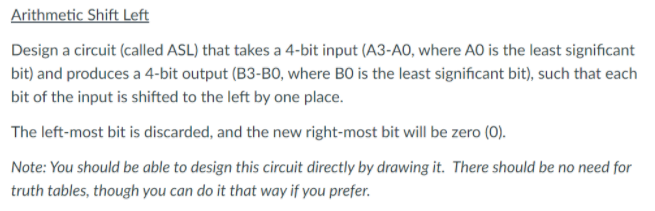 Arithmetic Shift Left

Design a circuit (called ASL) that takes a 4-bit input (A3-A0, where A0 is the least significant bit) and produces a 4-bit output (B3-B0, where B0 is the least significant bit), such that each bit of the input is shifted to the left by one place.

The left-most bit is discarded, and the new right-most bit will be zero (0).

Note: You should be able to design this circuit directly by drawing it. There should be no need for truth tables, though you can do it that way if you prefer.